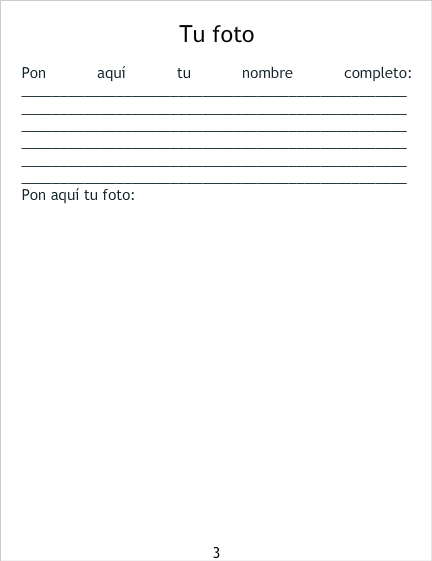 Tu foto

Pon aquí tu nombre completo:
____
____
____
____
____
____

Pon aquí tu foto:

3